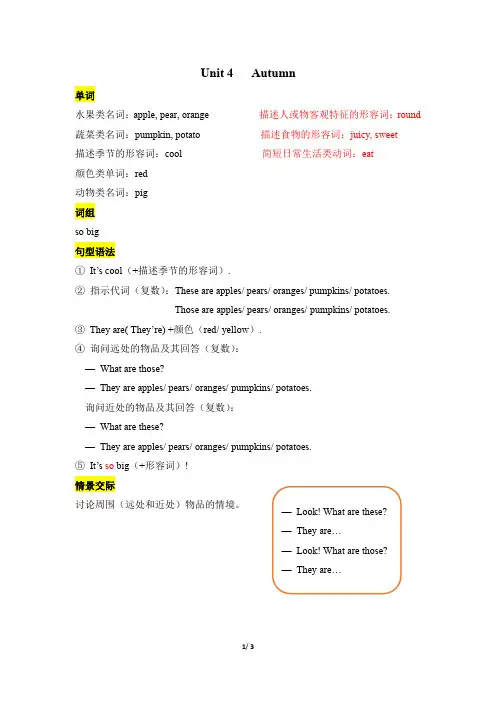 Unit 4 Autumn

单词

水果类名词：apple, pear, orange

蔬菜类名词：pumpkin, potato

描述季节的形容词：cool

颜色类单词：red

动物类名词：pig

描述人或物客观特征的形容词：round

描述食物的形容词：juicy, sweet

简短日常生活类动词：eat

词组

so big

句型语法

① It's cool（+描述季节的形容词）.

② 指示代词（复数）：These are apples/ pears/ oranges/ pumpkins/ potatoes.

Those are apples/ pears/ oranges/ pumpkins/ potatoes.

③ They are( They're) +颜色（red/ yellow）.

④ 询问远处的物品及其回答（复数）：

— What are those?

— They are apples/ pears/ oranges/ pumpkins/ potatoes.

询问近处的物品及其回答（复数）：

— What are these?

— They are apples/ pears/ oranges/ pumpkins/ potatoes.

⑤ It's so big（+形容词）!

情景交际

讨论周围（远处和近处）物品的情境。

— Look! What are these?

— They are…

— Look! What are those?

— They are…

1/ 3